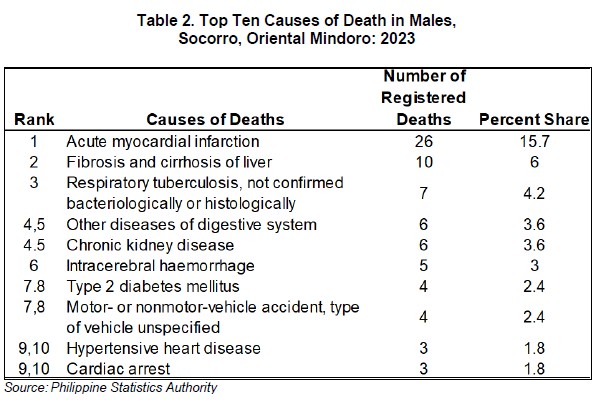 Table 2. Top Ten Causes of Death in Males, Socorro, Oriental Mindoro: 2023

| Rank | Causes of Deaths | Number of Registered Deaths | Percent Share |
|---|---|---|---|
| 1 | Acute myocardial infarction | 26 | 15.7 |
| 2 | Fibrosis and cirrhosis of liver | 10 | 6 |
| 3 | Respiratory tuberculosis, not confirmed bacteriologically or histologically | 7 | 4.2 |
| 4,5 | Other diseases of digestive system | 6 | 3.6 |
| 4.5 | Chronic kidney disease | 6 | 3.6 |
| 6 | Intracerebral haemorrhage | 5 | 3 |
| 7.8 | Type 2 diabetes mellitus | 4 | 2.4 |
| 7,8 | Motor- or nonmotor-vehicle accident, type of vehicle unspecified | 4 | 2.4 |
| 9,10 | Hypertensive heart disease | 3 | 1.8 |
| 9,10 | Cardiac arrest | 3 | 1.8 |

Source: Philippine Statistics Authority